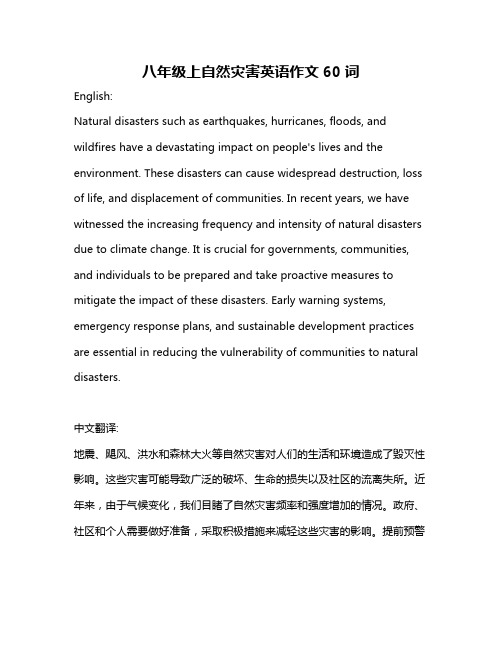 八年级上自然灾害英语作文 60 词

English:

Natural disasters such as earthquakes, hurricanes, floods, and wildfires have a devastating impact on people's lives and the environment. These disasters can cause widespread destruction, loss of life, and displacement of communities. In recent years, we have witnessed the increasing frequency and intensity of natural disasters due to climate change. It is crucial for governments, communities, and individuals to be prepared and take proactive measures to mitigate the impact of these disasters. Early warning systems, emergency response plans, and sustainable development practices are essential in reducing the vulnerability of communities to natural disasters.

中文翻译:

地震、飓风、洪水和森林大火等自然灾害对人们的生活和环境造成了毁灭性影响。这些灾害可能导致广泛的破坏、生命的损失以及社区的流离失所。近年来，由于气候变化，我们目睹了自然灾害频率和强度增加的情况。政府、社区和个人需要做好准备，采取积极措施来减轻这些灾害的影响。提前预警